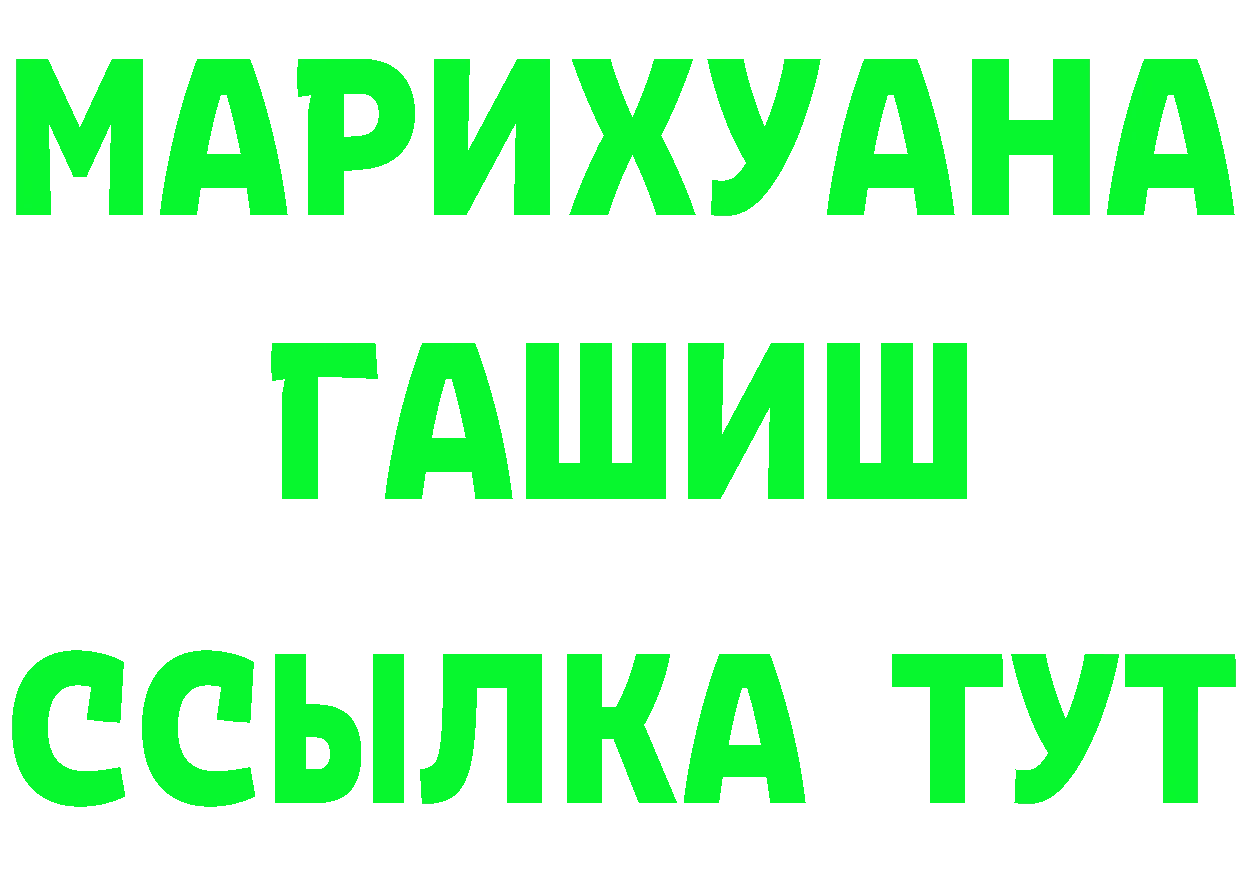 МАРИХУАНА
ГАШИШ
ССЫЛКА ТУТ